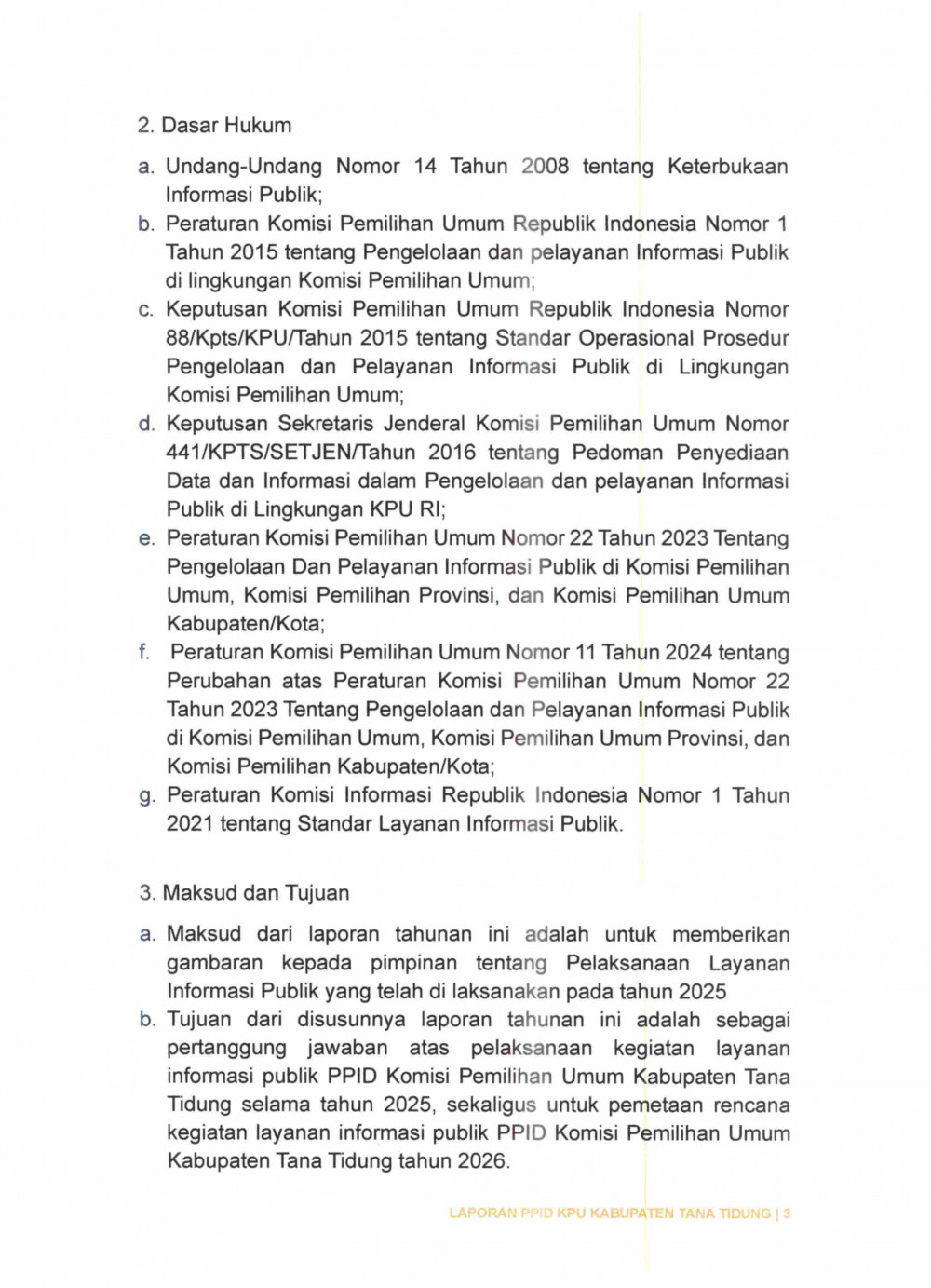 2. Dasar Hukum

a. Undang-Undang Nomor 14 Tahun 2008 tentang Keterbukaan Informasi Publik;
b. Peraturan Komisi Pemilihan Umum Republik Indonesia Nomor 1 Tahun 2015 tentang Pengelolaan dan pelayanan Informasi Publik di lingkungan Komisi Pemilihan Umum;
c. Keputusan Komisi Pemilihan Umum Republik Indonesia Nomor 88/Kpts/KPU/Tahun 2015 tentang Standar Operasional Prosedur Pengelolaan dan Pelayanan Informasi Publik di Lingkungan Komisi Pemilihan Umum;
d. Keputusan Sekretaris Jenderal Komisi Pemilihan Umum Nomor 441/KPTS/SETJEN/Tahun 2016 tentang Pedoman Penyediaan Data dan Informasi dalam Pengelolaan dan pelayanan Informasi Publik di Lingkungan KPU RI;
e. Peraturan Komisi Pemilihan Umum Nomor 22 Tahun 2023 Tentang Pengelolaan Dan Pelayanan Informasi Publik di Komisi Pemilihan Umum, Komisi Pemilihan Provinsi, dan Komisi Pemilihan Umum Kabupaten/Kota;
f. Peraturan Komisi Pemilihan Umum Nomor 11 Tahun 2024 tentang Perubahan atas Peraturan Komisi Pemilihan Umum Nomor 22 Tahun 2023 Tentang Pengelolaan dan Pelayanan Informasi Publik di Komisi Pemilihan Umum, Komisi Pemilihan Umum Provinsi, dan Komisi Pemilihan Kabupaten/Kota;
g. Peraturan Komisi Informasi Republik Indonesia Nomor 1 Tahun 2021 tentang Standar Layanan Informasi Publik.

3. Maksud dan Tujuan

a. Maksud dari laporan tahunan ini adalah untuk memberikan gambaran kepada pimpinan tentang Pelaksanaan Layanan Informasi Publik yang telah di laksanakan pada tahun 2025
b. Tujuan dari disusunnya laporan tahunan ini adalah sebagai pertanggung jawaban atas pelaksanaan kegiatan layanan informasi publik PPID Komisi Pemilihan Umum Kabupaten Tana Tidung selama tahun 2025, sekaligus untuk pemetaan rencana kegiatan layanan informasi publik PPID Komisi Pemilihan Umum Kabupaten Tana Tidung tahun 2026.

LAPORAN PPID KPU KABUPATEN TANA TIDUNG | 3